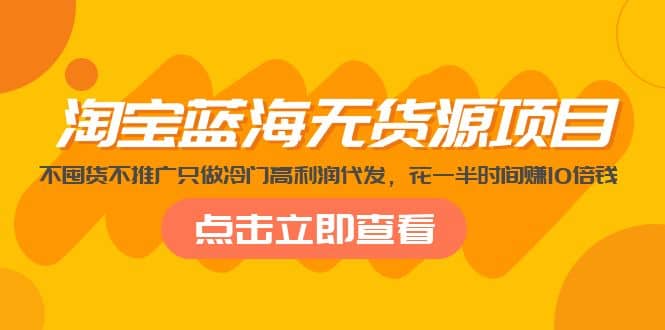 淘宝蓝海无货源项目

不囤货不推广只做冷门高利润代发，花一半时间赚10倍钱

点击立即查看